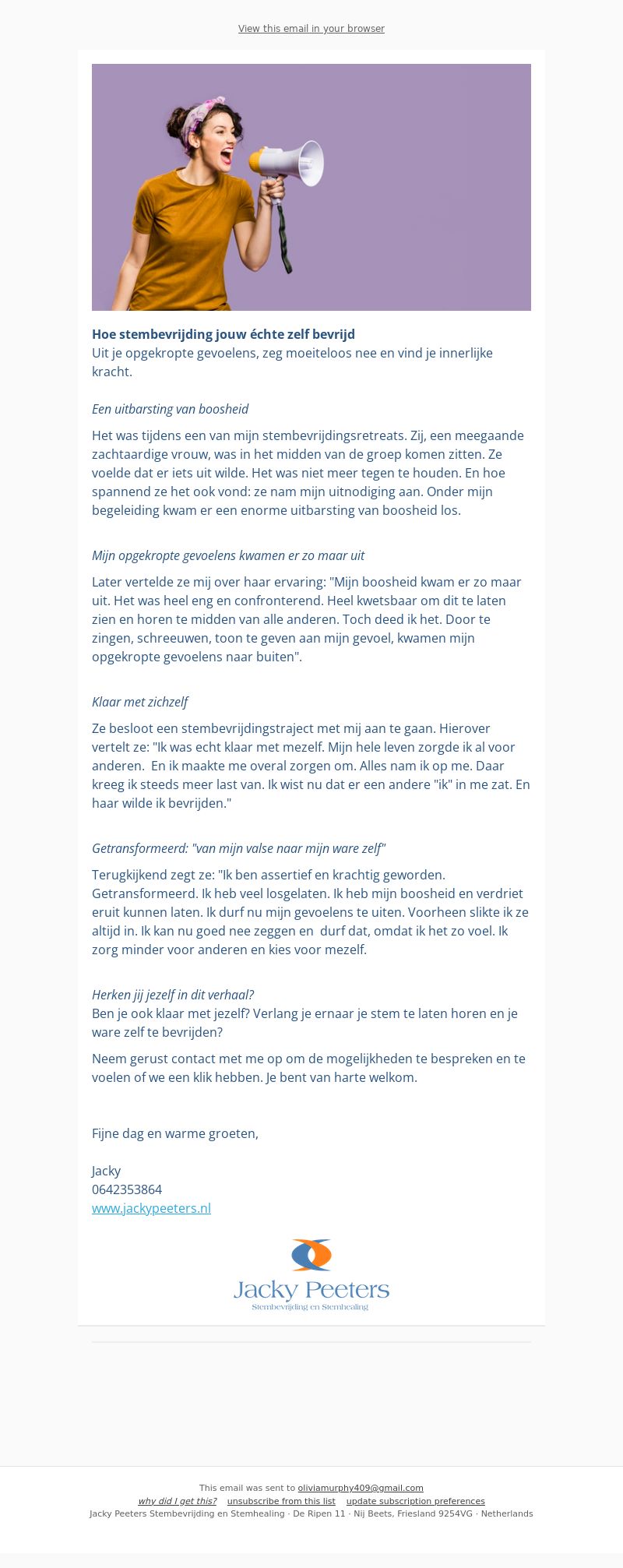 View this email in your browser

Hoe stembevrijding jouw échte zelf bevrijd
Uit je opgekropte gevoelens, zeg moeiteloos nee en vind je innerlijke kracht.

Een uitbarsting van boosheid

Het was tijdens een van mijn stembevrijdingsretreats. Zij, een meegaande zachtaardige vrouw, was in het midden van de groep komen zitten. Ze voelde dat er iets uit wilde. Het was niet meer tegen te houden. En hoe spannend ze het ook vond: ze nam mijn uitnodiging aan. Onder mijn begeleiding kwam er een enorme uitbarsting van boosheid los.

Mijn opgekropte gevoelens kwamen er zo maar uit

Later vertelde ze mij over haar ervaring: "Mijn boosheid kwam er zo maar uit. Het was heel eng en confronterend. Heel kwetsbaar om dit te laten zien en horen te midden van alle anderen. Toch deed ik het. Door te zingen, schreeuwen, toon te geven aan mijn gevoel, kwamen mijn opgekropte gevoelens naar buiten".

Klaar met zichzelf

Ze besloot een stembevrijdingstraject met mij aan te gaan. Hierover vertelt ze: "Ik was echt klaar met mezelf. Mijn hele leven zorgde ik al voor anderen. En ik maakte me overal zorgen om. Alles nam ik op me. Daar kreeg ik steeds meer last van. Ik wist nu dat er een andere "ik" in me zat. En haar wilde ik bevrijden."

Getransformeerd: "van mijn valse naar mijn ware zelf"

Terugkijkend zegt ze: "Ik ben assertief en krachtig geworden. Getransformeerd. Ik heb veel losgelaten. Ik heb mijn boosheid en verdriet eruit kunnen laten. Ik durf nu mijn gevoelens te uiten. Voorheen slikte ik ze altijd in. Ik kan nu goed nee zeggen en durf dat, omdat ik het zo voel. Ik zorg minder voor anderen en kies voor mezelf.

Herken jij jezelf in dit verhaal?
Ben je ook klaar met jezelf? Verlang je ernaar je stem te laten horen en je ware zelf te bevrijden?

Neem gerust contact met me op om de mogelijkheden te bespreken en te voelen of we een klik hebben. Je bent van harte welkom.

Fijne dag en warme groeten,

Jacky
0642353864
www.jackypeeters.nl

Jacky Peeters
Stembevrijding en Stemhealing

This email was sent to oliviamurphy409@gmail.com
why did I get this? unsubscribe from this list update subscription preferences
Jacky Peeters Stembevrijding en Stemhealing · De Ripen 11 · Nij Beets, Friesland 9254VG · Netherlands